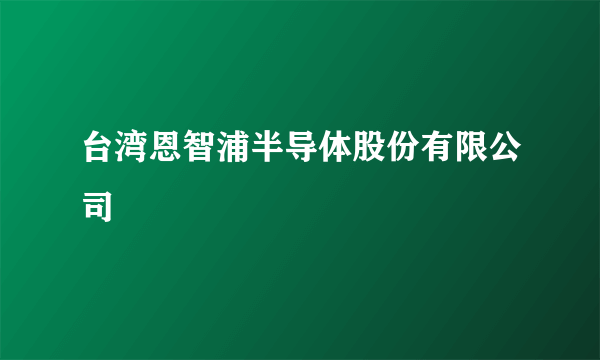 台湾恩智浦半导体股份有限公司